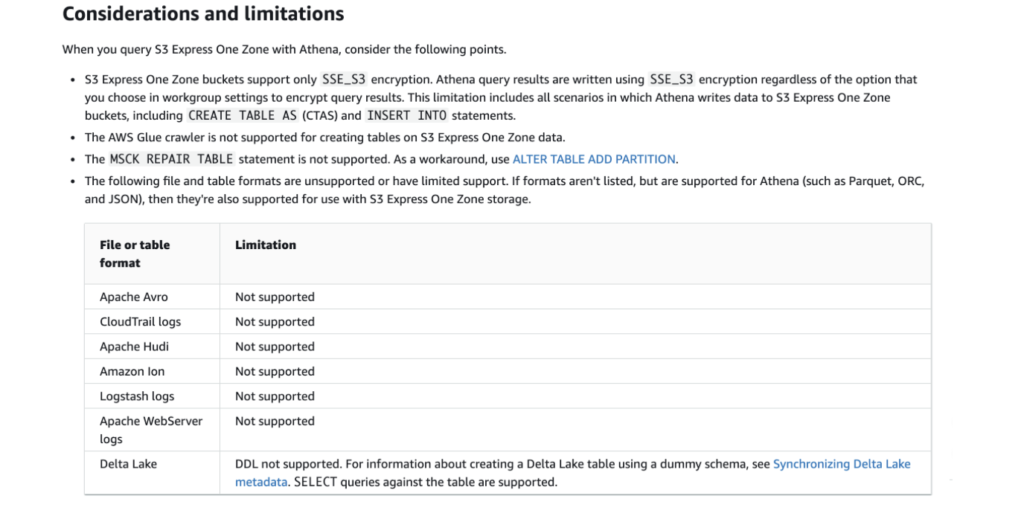 Considerations and limitations

When you query S3 Express One Zone with Athena, consider the following points.

• S3 Express One Zone buckets support only SSE_S3 encryption. Athena query results are written using SSE_S3 encryption regardless of the option that you choose in workgroup settings to encrypt query results. This limitation includes all scenarios in which Athena writes data to S3 Express One Zone buckets, including CREATE TABLE AS (CTAS) and INSERT INTO statements.
• The AWS Glue crawler is not supported for creating tables on S3 Express One Zone data.
• The MSCK REPAIR TABLE statement is not supported. As a workaround, use ALTER TABLE ADD PARTITION.
• The following file and table formats are unsupported or have limited support. If formats aren't listed, but are supported for Athena (such as Parquet, ORC, and JSON), then they're also supported for use with S3 Express One Zone storage.

| File or table format | Limitation |
|---|---|
| Apache Avro | Not supported |
| CloudTrail logs | Not supported |
| Apache Hudi | Not supported |
| Amazon Ion | Not supported |
| Logstash logs | Not supported |
| Apache WebServer logs | Not supported |
| Delta Lake | DDL not supported. For information about creating a Delta Lake table using a dummy schema, see Synchronizing Delta Lake metadata. SELECT queries against the table are supported. |